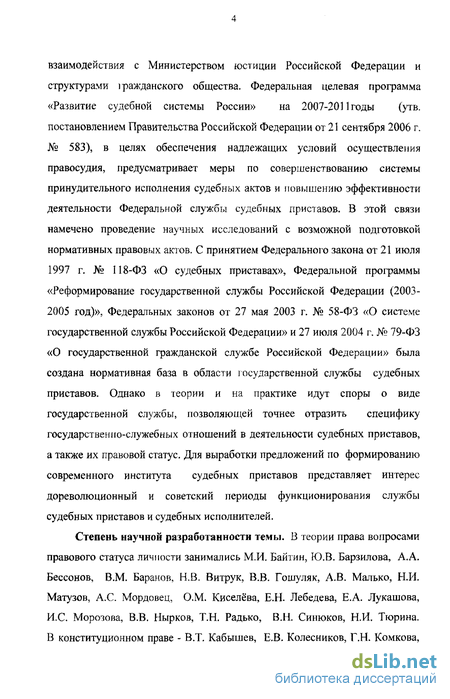 4

взаимодействия с Министерством юстиции Российской Федерации и структурами гражданского общества. Федеральная целевая программа «Развитие судебной системы России» на 2007-2011годы (утв. постановлением Правительства Российской Федерации от 21 сентября 2006 г. № 583), в целях обеспечения надлежащих условий осуществления правосудия, предусматривает меры по совершенствованию системы принудительного исполнения судебных актов и повышению эффективности деятельности Федеральной службы судебных приставов. В этой связи намечено проведение научных исследований с возможной подготовкой нормативных правовых актов. С принятием Федерального закона от 21 июля 1997 г. № 118-ФЗ «О судебных приставах», Федеральной программы «Реформирование государственной службы Российской Федерации (2003-2005 год)», Федеральных законов от 27 мая 2003 г. № 58-ФЗ «О системе государственной службы Российской Федерации» и 27 июля 2004 г. № 79-ФЗ «О государственной гражданской службе Российской Федерации» была создана нормативная база в области государственной службы судебных приставов. Однако в теории и на практике идут споры о виде государственной службы, позволяющей точнее отразить специфику государственно-служебных отношений в деятельности судебных приставов, а также их правовой статус. Для выработки предложений по формированию современного института судебных приставов представляет интерес дореволюционный и советский периоды функционирования службы судебных приставов и судебных исполнителей.

Степень научной разработанности темы. В теории права вопросами правового статуса личности занимались М.И. Байтин, Ю.В. Барзилова, А.А. Бессонов, В.М. Баранов, Н.В. Витрук, В.В. Гошуляк, А.В. Малько, Н.И. Матузов, А.С. Мордовец, О.М. Киселёва, Е.Н. Лебедева, Е.А. Лукашова, И.С. Морозова, В.В. Нырков, Т.Н. Радько, В.Н. Синюков, Н.И. Тюрина. В конституционном праве - В.Т. Кабышев, Е.В. Колесников, Г.Н. Комкова,

dsLib.net
библиотека диссертаций